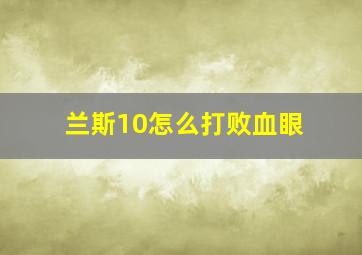 兰斯10怎么打败血眼